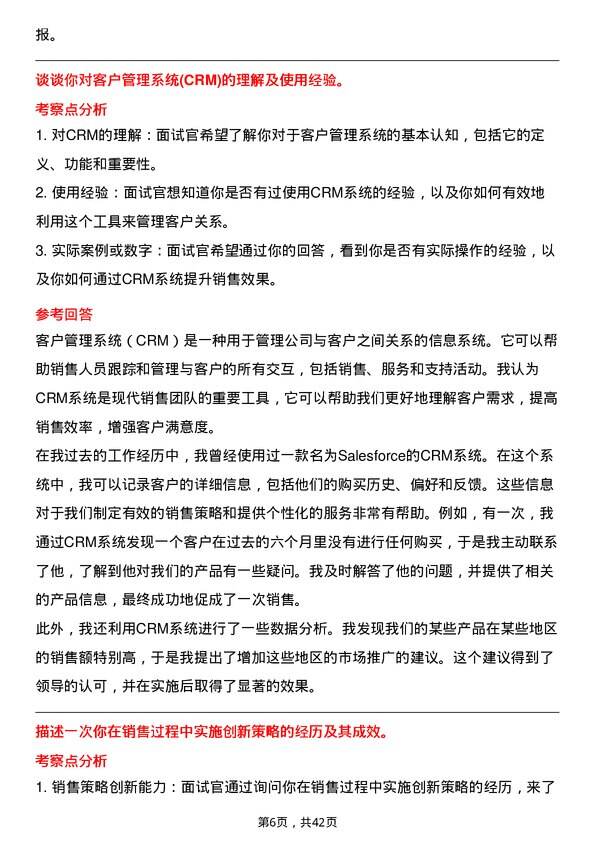 报。

谈谈你对客户管理系统(CRM)的理解及使用经验。

考察点分析

1. 对CRM的理解：面试官希望了解你对于客户管理系统的基本认知，包括它的定义、功能和重要性。

2. 使用经验：面试官想知道你是否有过使用CRM系统的经验，以及你如何有效地利用这个工具来管理客户关系。

3. 实际案例或数字：面试官希望通过你的回答，看到你是否有实际操作的经验，以及你如何通过CRM系统提升销售效果。

参考回答

客户管理系统（CRM）是一种用于管理公司与客户之间关系的信息系统。它可以帮助销售人员跟踪和管理与客户的所有交互，包括销售、服务和支持活动。我认为CRM系统是现代销售团队的重要工具，它可以帮助我们更好地理解客户需求，提高销售效率，增强客户满意度。

在我过去的工作经历中，我曾经使用过一款名为Salesforce的CRM系统。在这个系统中，我可以记录客户的详细信息，包括他们的购买历史、偏好和反馈。这些信息对于我们制定有效的销售策略和提供个性化的服务非常有帮助。例如，有一次，我通过CRM系统发现一个客户在过去的六个月里没有进行任何购买，于是我主动联系了他，了解到他对我们的产品有一些疑问。我及时解答了他的问题，并提供了相关的产品信息，最终成功地促成了一次销售。

此外，我还利用CRM系统进行了一些数据分析。我发现我们的某些产品在某些地区的销售额特别高，于是我提出了增加这些地区的市场推广的建议。这个建议得到了领导的认可，并在实施后取得了显著的效果。

描述一次你在销售过程中实施创新策略的经历及其成效。

考察点分析

1. 销售策略创新能力：面试官通过询问你在销售过程中实施创新策略的经历，来了

第6页，共42页